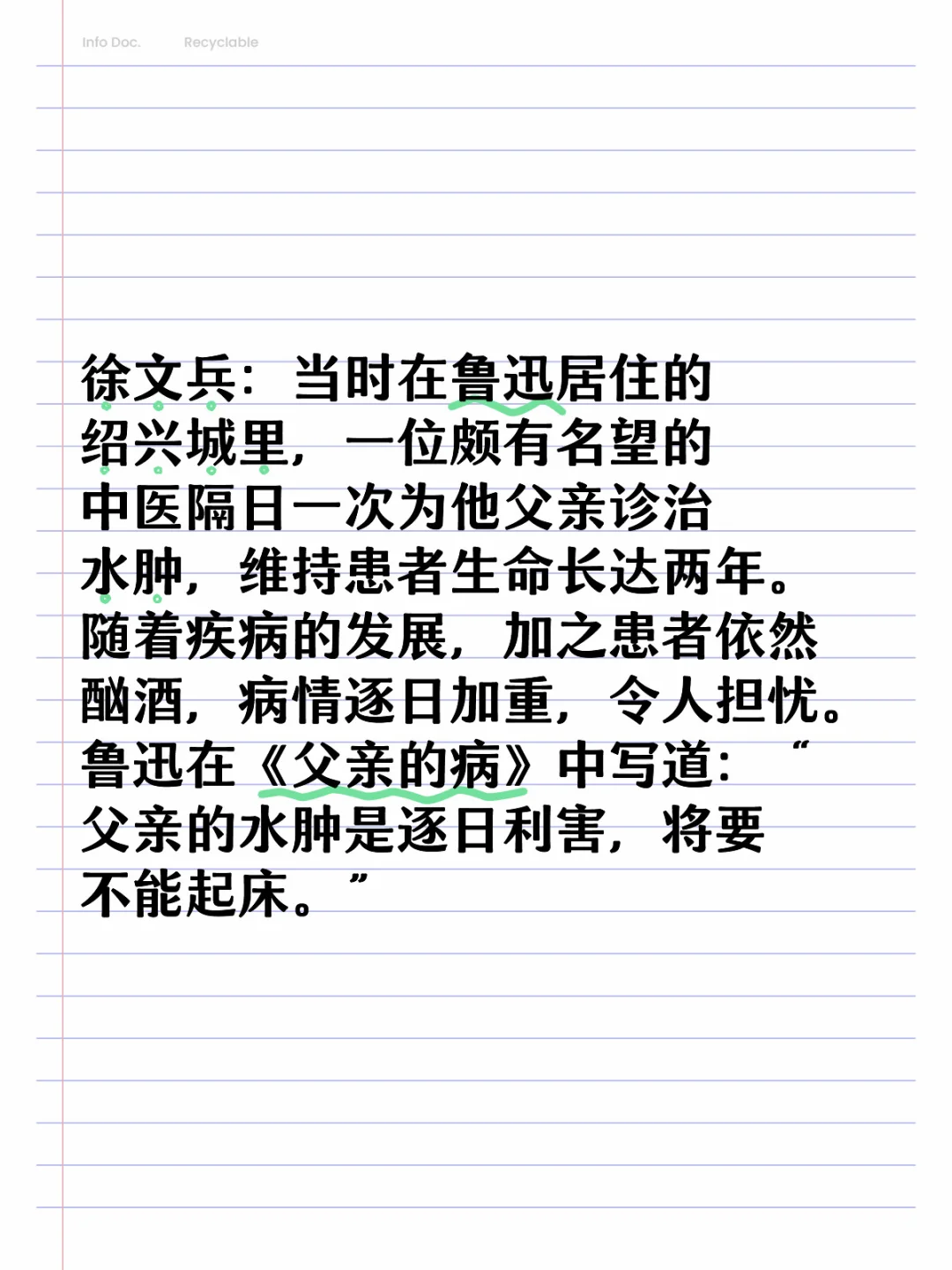 Info Doc.
Recyclable

徐文兵：当时在鲁迅居住的绍兴城里，一位颇有名望的中医隔日一次为他父亲诊治水肿，维持患者生命长达两年。随着疾病的发展，加之患者依然酗酒，病情逐日加重，令人担忧。鲁迅在《父亲的病》中写道：“父亲的水肿是逐日利害，将要不能起床。”